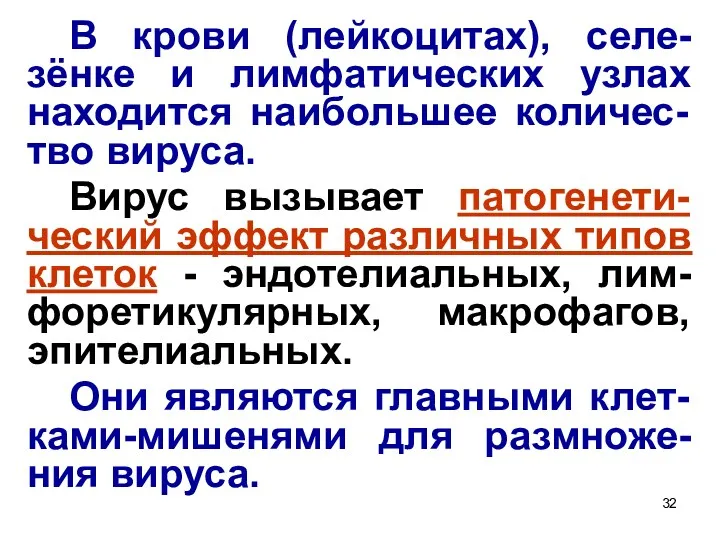 В крови (лейкоцитах), селезёнке и лимфатических узлах находится наибольшее количество вируса.

Вирус вызывает патогенетический эффект различных типов клеток - эндотелиальных, лимфоретикулярных, макрофагов, эпителиальных.

Они являются главными клетками-мишенями для размножения вируса.

32